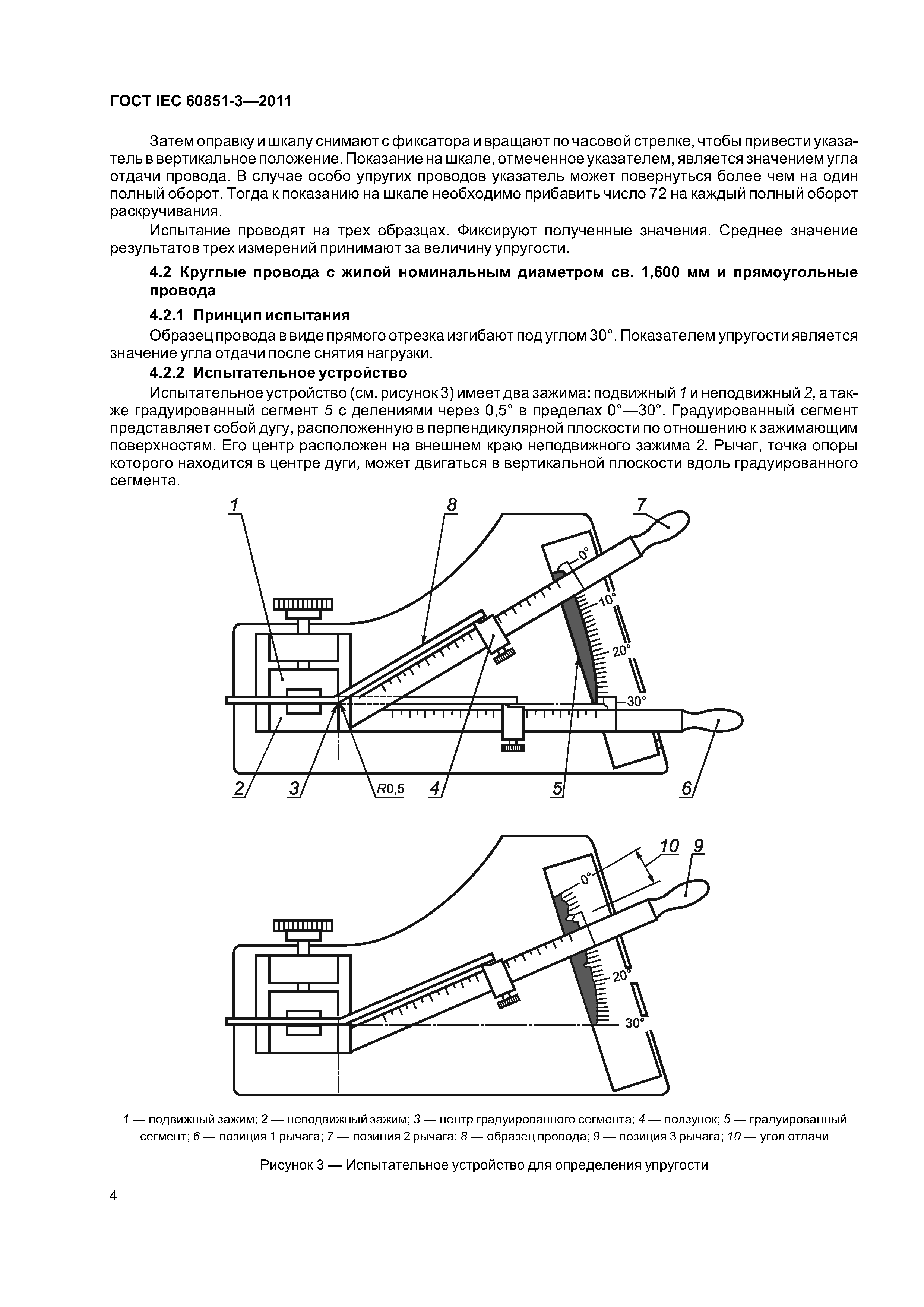 ГОСТ IEC 60851-3—2011

Затем оправку и шкалу снимают с фиксатора и вращают по часовой стрелке, чтобы привести указатель в вертикальное положение. Показание на шкале, отмеченное указателем, является значением угла отдачи провода. В случае особо упругих проводов указатель может повернуться более чем на один полный оборот. Тогда к показанию на шкале необходимо прибавить число 72 на каждый полный оборот раскручивания.

Испытание проводят на трех образцах. Фиксируют полученные значения. Среднее значение результатов трех измерений принимают за величину упругости.

4.2 Круглые провода с жилой номинальным диаметром св. 1,600 мм и прямоугольные провода

4.2.1 Принцип испытания

Образец провода в виде прямого отрезка изгибают под углом 30°. Показателем упругости является значение угла отдачи после снятия нагрузки.

4.2.2 Испытательное устройство

Испытательное устройство (см. рисунок 3) имеет два зажима: подвижный 1 и неподвижный 2, а также градуированный сегмент 5 с делениями через 0,5° в пределах 0°—30°. Градуированный сегмент представляет собой дугу, расположенную в перпендикулярной плоскости по отношению к зажимающим поверхностям. Его центр расположен на внешнем краю неподвижного зажима 2. Рычаг, точка опоры которого находится в центре дуги, может двигаться в вертикальной плоскости вдоль градуированного сегмента.

1
8
7
0°
10°
20°
30°
2
3
R0,5
4
5
6

10
9
0°
20°
30°

1 — подвижный зажим; 2 — неподвижный зажим; 3 — центр градуированного сегмента; 4 — ползунок; 5 — градуированный сегмент; 6 — позиция 1 рычага; 7 — позиция 2 рычага; 8 — образец провода; 9 — позиция 3 рычага; 10 — угол отдачи

Рисунок 3 — Испытательное устройство для определения упругости

4